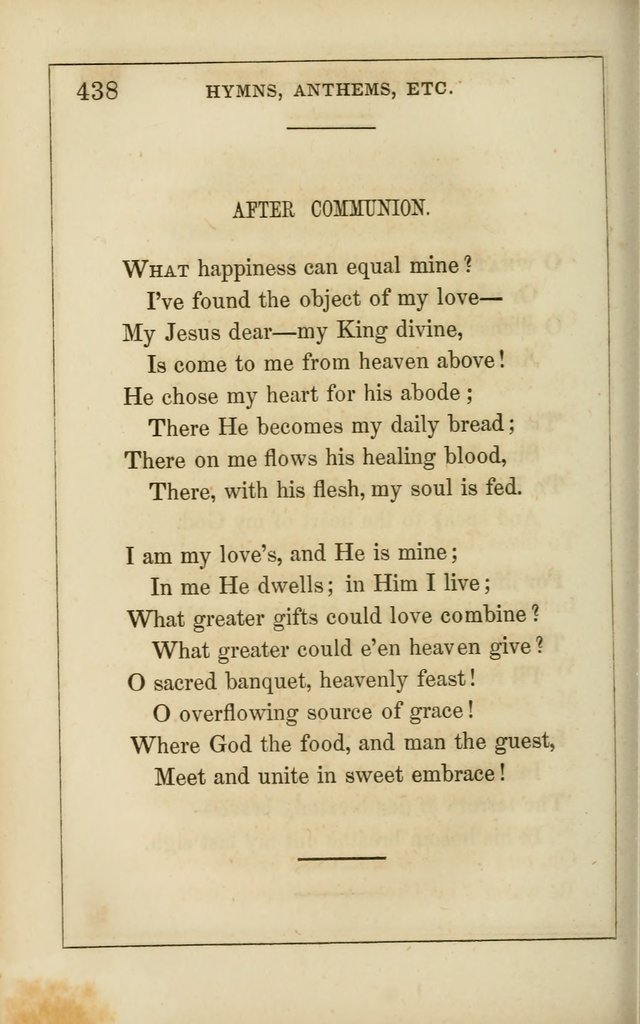 438 HYMNS, ANTHEMS, ETC.

AFTER COMMUNION.

WHAT happiness can equal mine?
I've found the object of my love—
My Jesus dear—my King divine,
Is come to me from heaven above!
He chose my heart for his abode;
There He becomes my daily bread;
There on me flows his healing blood,
There, with his flesh, my soul is fed.

I am my love's, and He is mine;
In me He dwells; in Him I live;
What greater gifts could love combine?
What greater could e'en heaven give?
O sacred banquet, heavenly feast!
O overflowing source of grace!
Where God the food, and man the guest,
Meet and unite in sweet embrace!